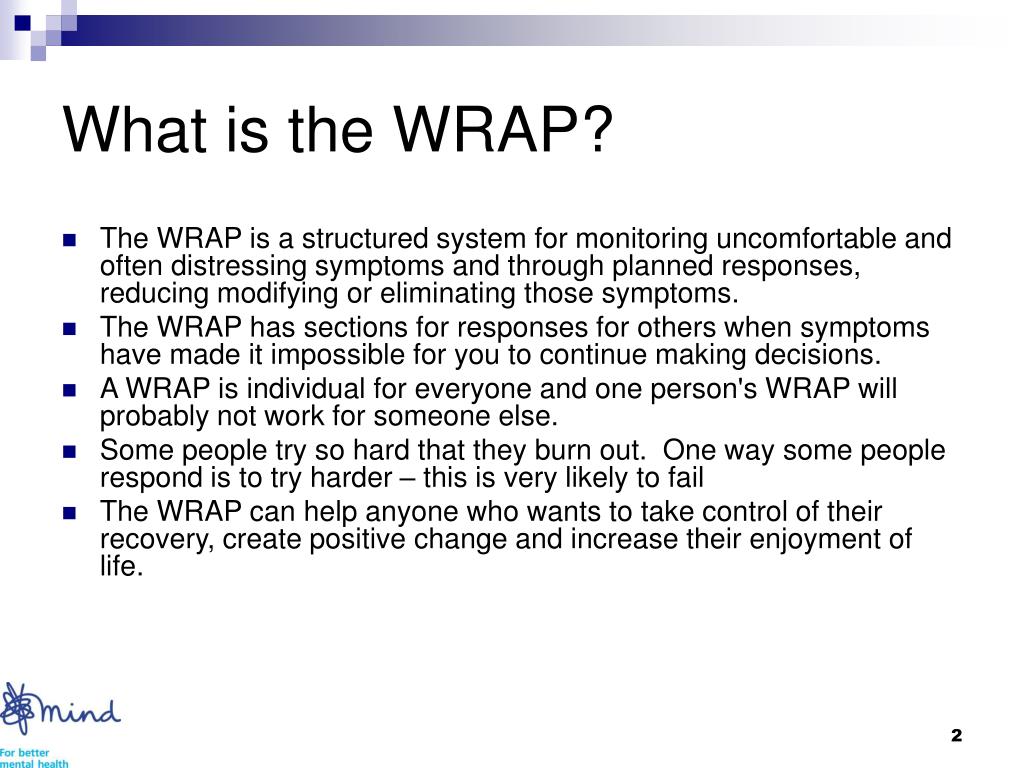 What is the WRAP?

- The WRAP is a structured system for monitoring uncomfortable and often distressing symptoms and through planned responses, reducing modifying or eliminating those symptoms.
- The WRAP has sections for responses for others when symptoms have made it impossible for you to continue making decisions.
- A WRAP is individual for everyone and one person's WRAP will probably not work for someone else.
- Some people try so hard that they burn out. One way some people respond is to try harder – this is very likely to fail
- The WRAP can help anyone who wants to take control of their recovery, create positive change and increase their enjoyment of life.

mind
For better mental health

2